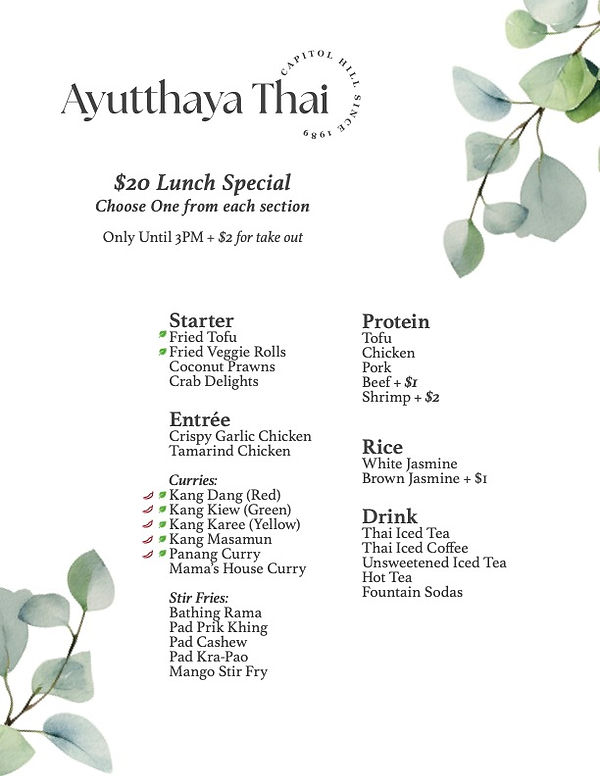 Ayutthaya Thai

CAPITOL HILL SINCE 1989

$20 Lunch Special
Choose One from each section

Only Until 3PM + $2 for take out

Starter
Fried Tofu
Fried Veggie Rolls
Coconut Prawns
Crab Delights

Entrée
Crispy Garlic Chicken
Tamarind Chicken

Curries:
Kang Dang (Red)
Kang Kiew (Green)
Kang Karee (Yellow)
Kang Masamun
Panang Curry
Mama's House Curry

Stir Fries:
Bathing Rama
Pad Prik Khing
Pad Cashew
Pad Kra-Pao
Mango Stir Fry

Protein
Tofu
Chicken
Pork
Beef + $1
Shrimp + $2

Rice
White Jasmine
Brown Jasmine + $1

Drink
Thai Iced Tea
Thai Iced Coffee
Unsweetened Iced Tea
Hot Tea
Fountain Sodas